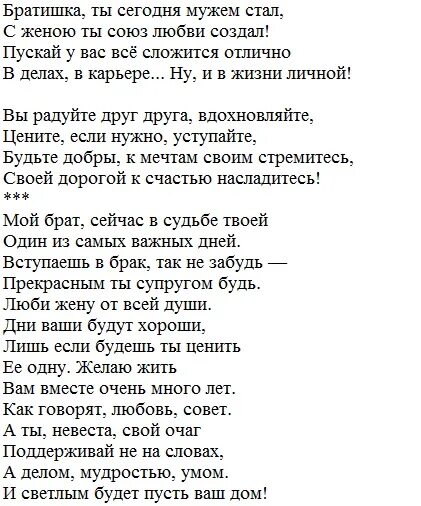 Братишка, ты сегодня мужем стал,
С женою ты союз любви создал!
Пускай у вас всё сложится отлично
В делах, в карьере... Ну, и в жизни личной!

Вы радуйте друг друга, вдохновляйте,
Цените, если нужно, уступайте,
Будьте добры, к мечтам своим стремитесь,
Своей дорогой к счастью насладитесь!
***
Мой брат, сейчас в судьбе твоей
Один из самых важных дней.
Вступаешь в брак, так не забудь —
Прекрасным ты супругом будь.
Люби жену от всей души.
Дни ваши будут хороши,
Лишь если будешь ты ценить
Ее одну. Желаю жить
Вам вместе очень много лет.
Как говорят, любовь, совет.
А ты, невеста, свой очаг
Поддерживай не на словах,
А делом, мудростью, умом.
И светлым будет пусть ваш дом!